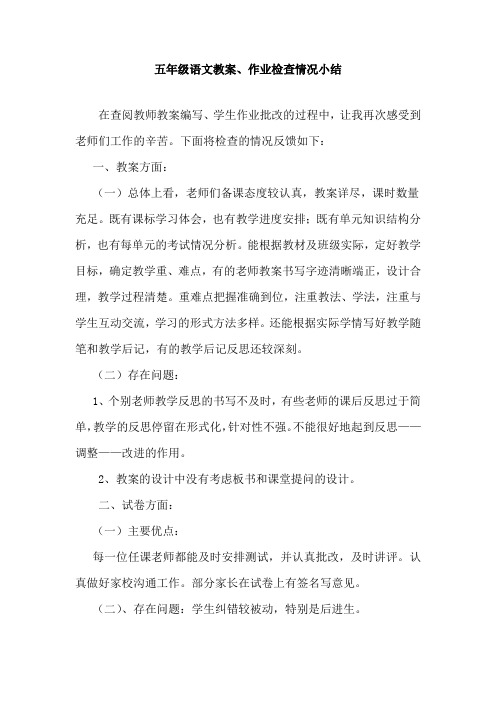 五年级语文教案、作业检查情况小结

在查阅教师教案编写、学生作业批改的过程中，让我再次感受到老师们工作的辛苦。下面将检查的情况反馈如下：

一、教案方面：

（一）总体上看，老师们备课态度较认真，教案详尽，课时数量充足。既有课标学习体会，也有教学进度安排；既有单元知识结构分析，也有每单元的考试情况分析。能根据教材及班级实际，定好教学目标，确定教学重、难点，有的老师教案书写字迹清晰端正，设计合理，教学过程清楚。重难点把握准确到位，注重教法、学法，注重与学生互动交流，学习的形式方法多样。还能根据实际学情写好教学随笔和教学后记，有的教学后记反思还较深刻。

（二）存在问题：

1、个别老师教学反思的书写不及时，有些老师的课后反思过于简单，教学的反思停留在形式化，针对性不强。不能很好地起到反思——调整——改进的作用。

2、教案的设计中没有考虑板书和课堂提问的设计。

二、试卷方面：

（一）主要优点：

每一位任课老师都能及时安排测试，并认真批改，及时讲评。认真做好家校沟通工作。部分家长在试卷上有签名写意见。

（二）、存在问题：学生纠错较被动，特别是后进生。